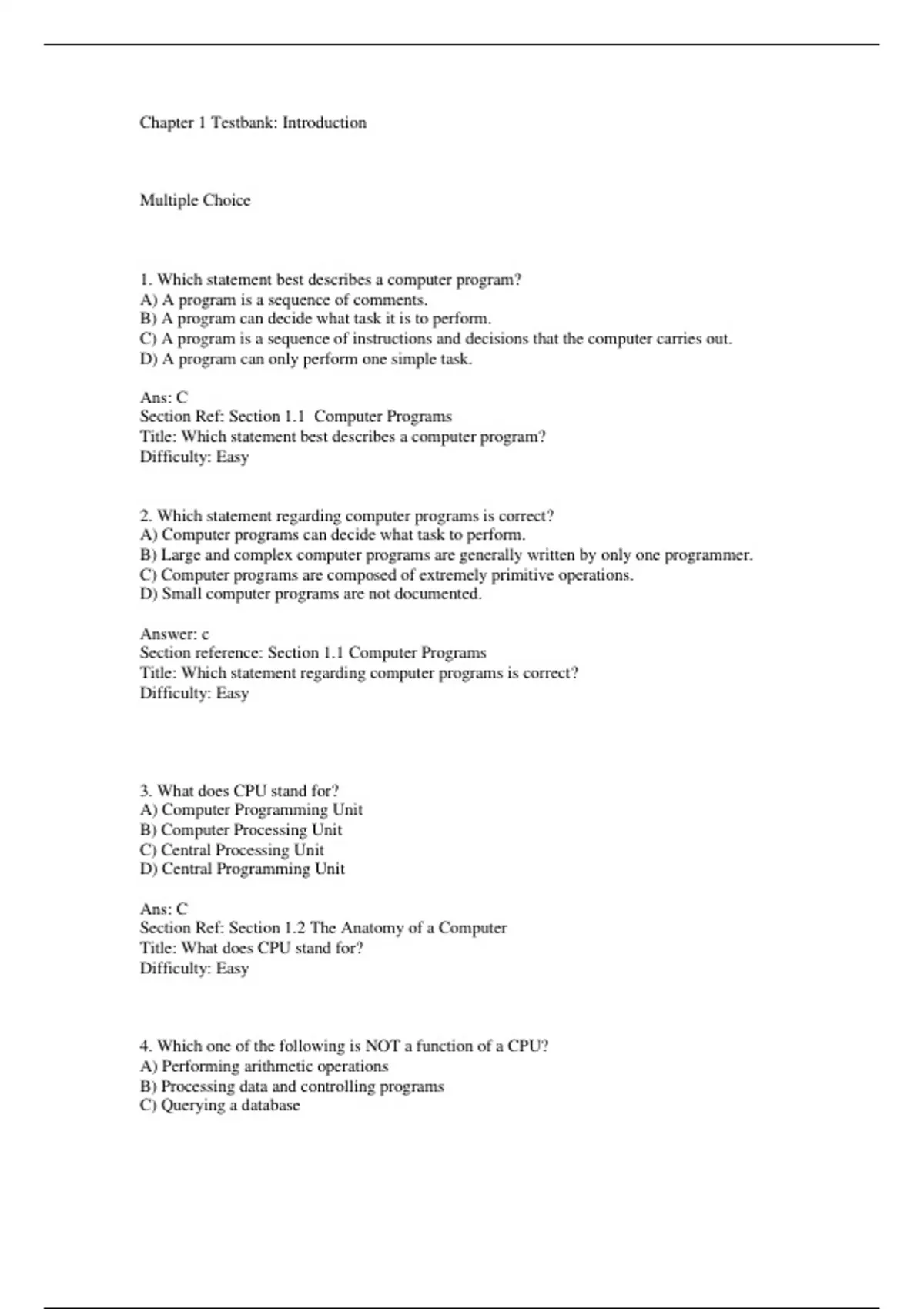 Chapter 1 Testbank: Introduction

Multiple Choice

1. Which statement best describes a computer program?
A) A program is a sequence of comments.
B) A program can decide what task it is to perform.
C) A program is a sequence of instructions and decisions that the computer carries out.
D) A program can only perform one simple task.

Ans: C
Section Ref: Section 1.1 Computer Programs
Title: Which statement best describes a computer program?
Difficulty: Easy

2. Which statement regarding computer programs is correct?
A) Computer programs can decide what task to perform.
B) Large and complex computer programs are generally written by only one programmer.
C) Computer programs are composed of extremely primitive operations.
D) Small computer programs are not documented.

Answer: c
Section reference: Section 1.1 Computer Programs
Title: Which statement regarding computer programs is correct?
Difficulty: Easy

3. What does CPU stand for?
A) Computer Programming Unit
B) Computer Processing Unit
C) Central Processing Unit
D) Central Programming Unit

Ans: C
Section Ref: Section 1.2 The Anatomy of a Computer
Title: What does CPU stand for?
Difficulty: Easy

4. Which one of the following is NOT a function of a CPU?
A) Performing arithmetic operations
B) Processing data and controlling programs
C) Querying a database